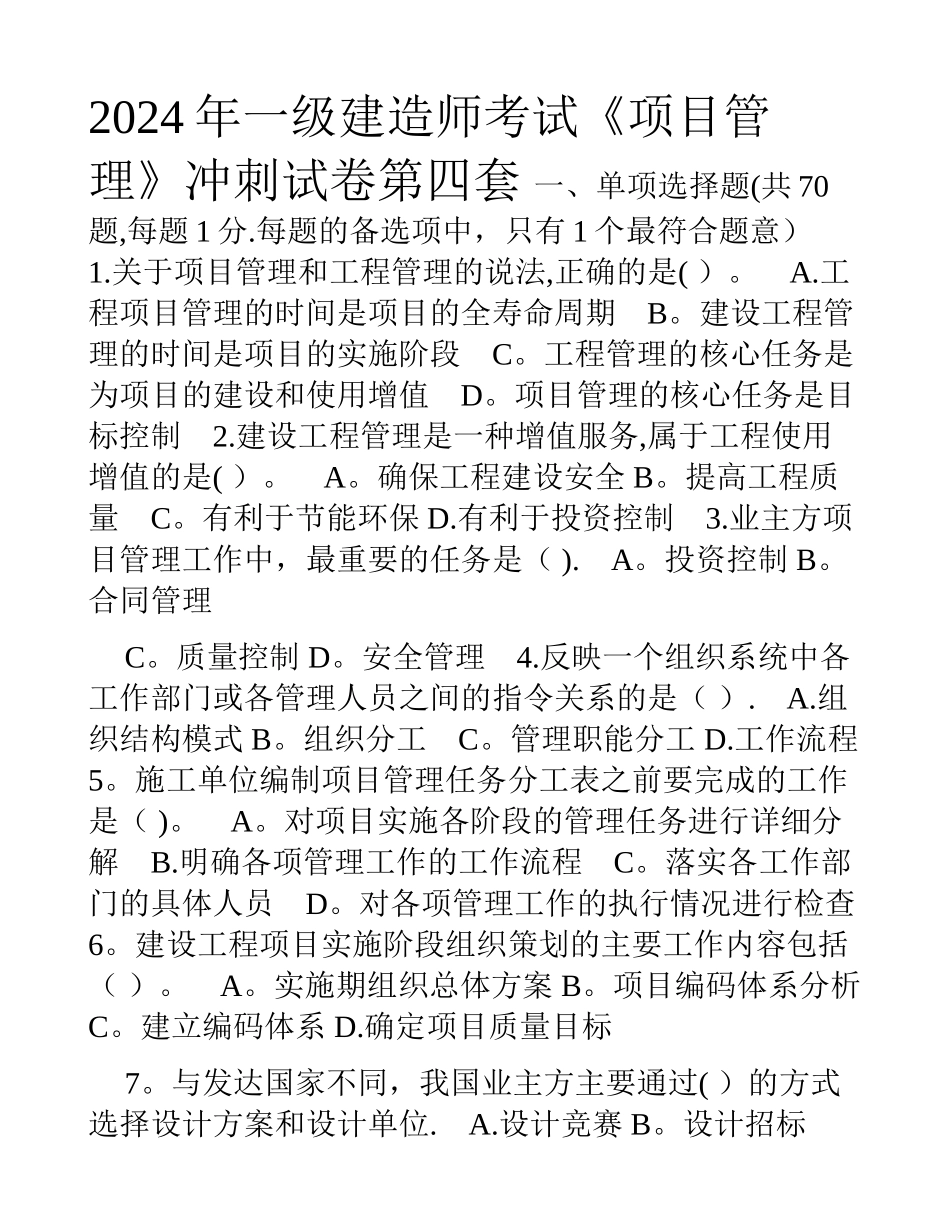 2024年一级建造师考试《项目管理》冲刺试卷第四套 一、单项选择题(共70题,每题1分.每题的备选项中，只有1个最符合题意） 1.关于项目管理和工程管理的说法,正确的是( ）。 A.工程项目管理的时间是项目的全寿命周期 B。建设工程管理的时间是项目的实施阶段 C。工程管理的核心任务是为项目的建设和使用增值 D。项目管理的核心任务是目标控制 2.建设工程管理是一种增值服务,属于工程使用增值的是( ）。 A。确保工程建设安全 B。提高工程质量 C。有利于节能环保 D.有利于投资控制 3.业主方项目管理工作中，最重要的任务是（ ). A。投资控制 B。合同管理

C。质量控制 D。安全管理 4.反映一个组织系统中各工作部门或各管理人员之间的指令关系的是（ ）. A.组织结构模式 B。组织分工 C。管理职能分工 D.工作流程 5。施工单位编制项目管理任务分工表之前要完成的工作是（ )。 A。对项目实施各阶段的管理任务进行详细分解 B.明确各项管理工作的工作流程 C。落实各工作部门的具体人员 D。对各项管理工作的执行情况进行检查 6。建设工程项目实施阶段组织策划的主要工作内容包括（ ）。 A。实施期组织总体方案 B。项目编码体系分析 C。建立编码体系 D.确定项目质量目标

7。与发达国家不同，我国业主方主要通过( ）的方式选择设计方案和设计单位. A.设计竞赛 B。设计招标